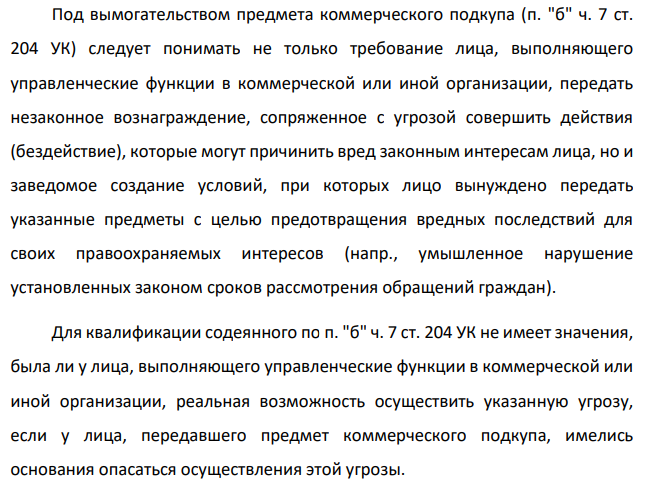 Под вымогательством предмета коммерческого подкупа (п. "б" ч. 7 ст. 204 УК) следует понимать не только требование лица, выполняющего управленческие функции в коммерческой или иной организации, передать незаконное вознаграждение, сопряженное с угрозой совершить действия (бездействие), которые могут причинить вред законным интересам лица, но и заведомое создание условий, при которых лицо вынуждено передать указанные предметы с целью предотвращения вредных последствий для своих правоохраняемых интересов (напр., умышленное нарушение установленных законом сроков рассмотрения обращений граждан).

Для квалификации содеянного по п. "б" ч. 7 ст. 204 УК не имеет значения, была ли у лица, выполняющего управленческие функции в коммерческой или иной организации, реальная возможность осуществить указанную угрозу, если у лица, передавшего предмет коммерческого подкупа, имелись основания опасаться осуществления этой угрозы.